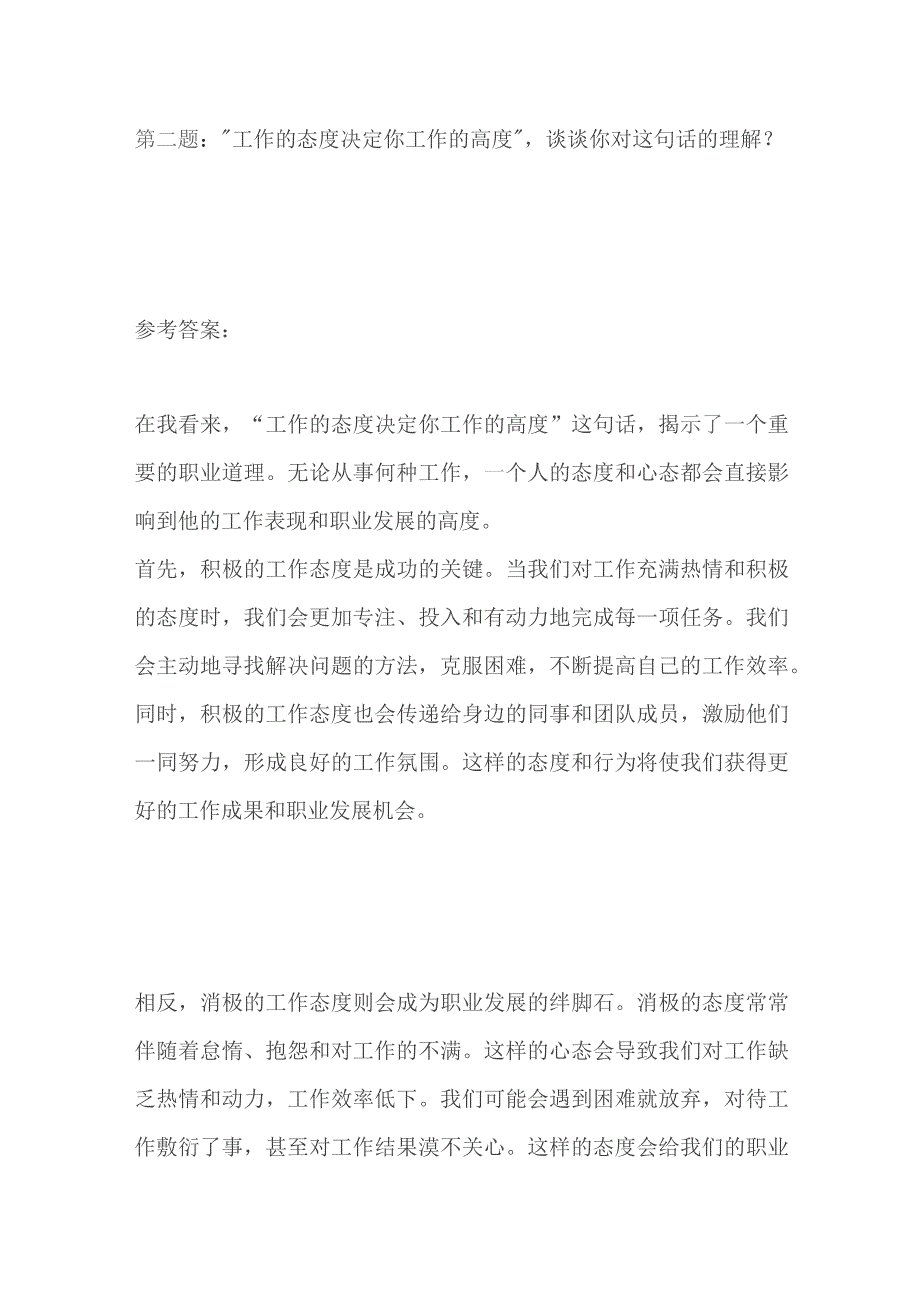 第二题："工作的态度决定你工作的高度"，谈谈你对这句话的理解？

参考答案：

在我看来，“工作的态度决定你工作的高度”这句话，揭示了一个重要的职业道理。无论从事何种工作，一个人的态度和心态都会直接影响到他的工作表现和职业发展的高度。
首先，积极的工作态度是成功的关键。当我们对工作充满热情和积极的态度时，我们会更加专注、投入和有动力地完成每一项任务。我们会主动地寻找解决问题的方法，克服困难，不断提高自己的工作效率。同时，积极的工作态度也会传递给身边的同事和团队成员，激励他们一同努力，形成良好的工作氛围。这样的态度和行为将使我们获得更好的工作成果和职业发展机会。

相反，消极的工作态度则会成为职业发展的绊脚石。消极的态度常常伴随着怠惰、抱怨和对工作的不满。这样的心态会导致我们对工作缺乏热情和动力，工作效率低下。我们可能会遇到困难就放弃，对待工作敷衍了事，甚至对工作结果漠不关心。这样的态度会给我们的职业